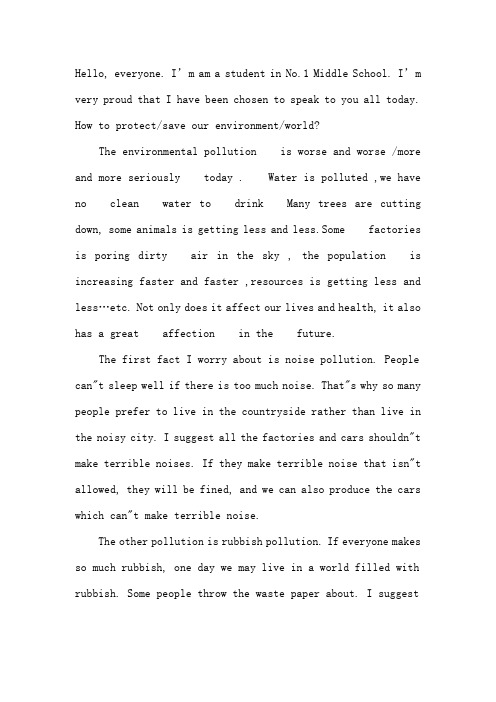 Hello, everyone. I' m am a student in No.1 Middle School. I' m very proud that I have been chosen to speak to you all today. How to protect/save our environment/world?

The environmental pollution is worse and worse /more and more seriously today . Water is polluted ,we have no clean water to drink Many trees are cutting down, some animals is getting less and less.Some factories is poring dirty air in the sky , the population is increasing faster and faster ,resources is getting less and less…etc. Not only does it affect our lives and health, it also has a great affection in the future.

The first fact I worry about is noise pollution. People can"t sleep well if there is too much noise. That"s why so many people prefer to live in the countryside rather than live in the noisy city. I suggest all the factories and cars shouldn"t make terrible noises. If they make terrible noise that isn"t allowed, they will be fined, and we can also produce the cars which can"t make terrible noise.

The other pollution is rubbish pollution. If everyone makes so much rubbish, one day we may live in a world filled with rubbish. Some people throw the waste paper about. I suggest